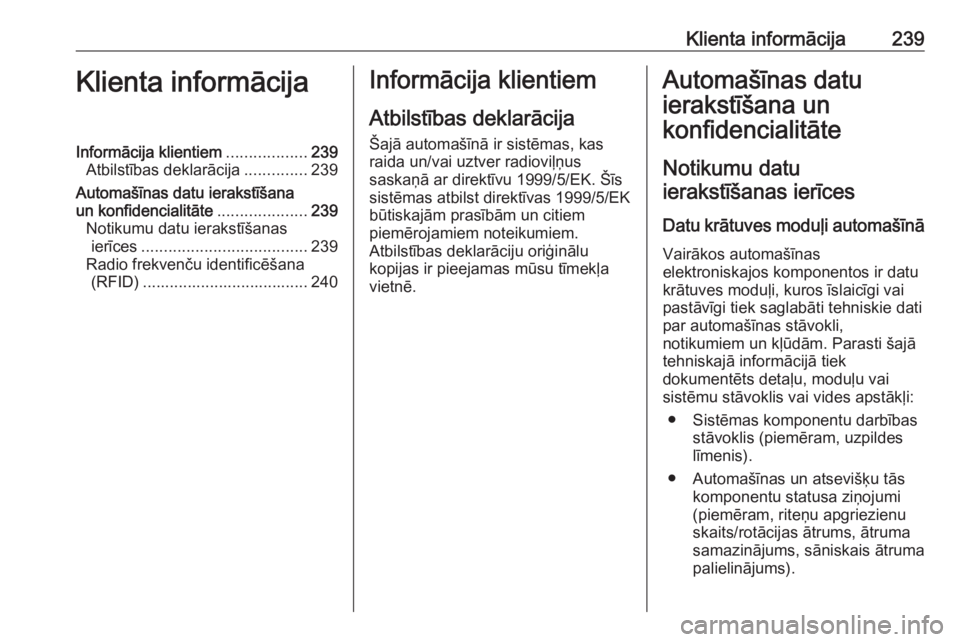 Klienta informācija 239

Klienta informācija

Informācija klientiem .................. 239
Atbilstības deklarācija .............. 239
Automašīnas datu ierakstīšana un konfidencialitāte .................... 239
Notikumu datu ierakstīšanas ierīces ..................................... 239
Radio frekvenču identificēšana (RFID) ..................................... 240

Informācija klientiem

Atbilstības deklarācija

Šajā automašīnā ir sistēmas, kas raida un/vai uztver radioviļņus saskaņā ar direktīvu 1999/5/EK. Šīs sistēmas atbilst direktīvas 1999/5/EK būtiskajām prasībām un citiem piemērojamiem noteikumiem. Atbilstības deklarāciju oriģinālu kopijas ir pieejamas mūsu tīmekļa vietnē.

Automašīnas datu ierakstīšana un konfidencialitāte

Notikumu datu ierakstīšanas ierīces

Datu krātuves moduļi automašīnā

Vairākos automašīnas elektroniskajos komponentos ir datu krātuves moduļi, kuros īslaicīgi vai pastāvīgi tiek saglabāti tehniskie dati par automašīnas stāvokli, notikumiem un kļūdām. Parasti šajā tehniskajā informācijā tiek dokumentēts detaļu, moduļu vai sistēmu stāvoklis vai vides apstākļi:

● Sistēmas komponentu darbības stāvoklis (piemēram, uzpildes līmenis).

● Automašīnas un atsevišķu tās komponentu statusa ziņojumi (piemēram, riteņu apgriezienu skaits/rotācijas ātrums, ātruma samazinājums, sāniskais ātruma palielinājums).

carmanualsonline.info